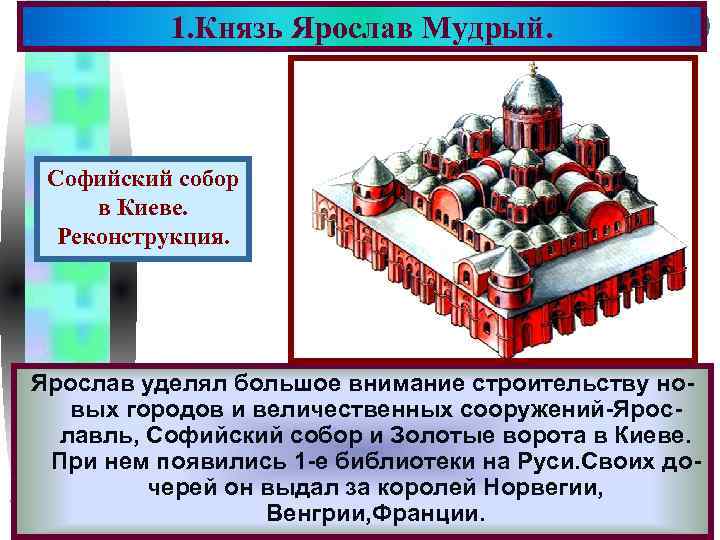 1.Князь Ярослав Мудрый.

Софийский собор в Киеве. Реконструкция.

Ярослав уделял большое внимание строительству новых городов и величественных сооружений-Ярославль, Софийский собор и Золотые ворота в Киеве. При нем появились 1-е библиотеки на Руси.Своих дочерей он выдал за королей Норвегии, Венгрии,Франции.